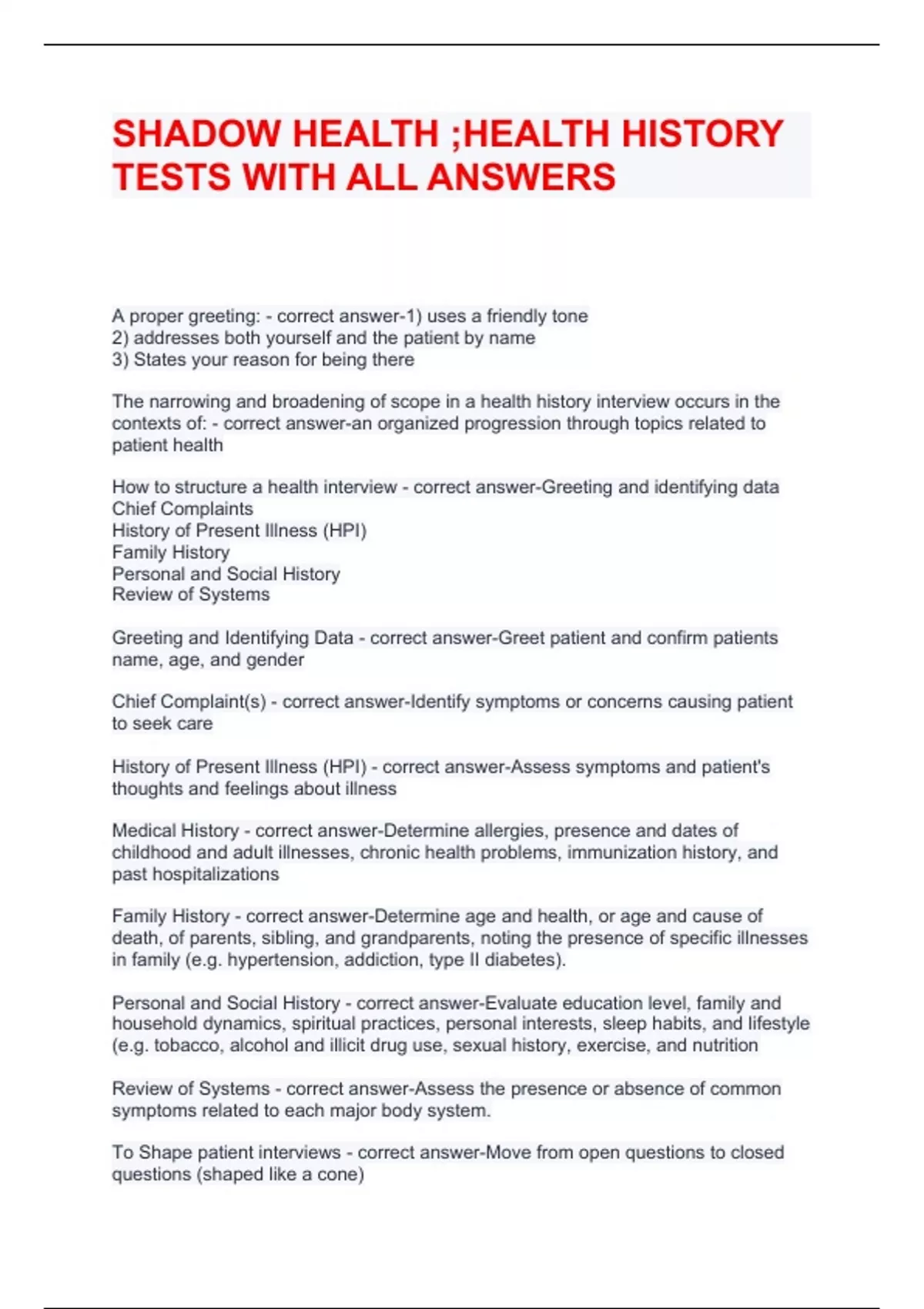 SHADOW HEALTH ;HEALTH HISTORY TESTS WITH ALL ANSWERS

A proper greeting: - correct answer-1) uses a friendly tone
2) addresses both yourself and the patient by name
3) States your reason for being there

The narrowing and broadening of scope in a health history interview occurs in the contexts of: - correct answer-an organized progression through topics related to patient health

How to structure a health interview - correct answer-Greeting and identifying data
Chief Complaints
History of Present Illness (HPI)
Family History
Personal and Social History
Review of Systems

Greeting and Identifying Data - correct answer-Greet patient and confirm patients name, age, and gender

Chief Complaint(s) - correct answer-Identify symptoms or concerns causing patient to seek care

History of Present Illness (HPI) - correct answer-Assess symptoms and patient's thoughts and feelings about illness

Medical History - correct answer-Determine allergies, presence and dates of childhood and adult illnesses, chronic health problems, immunization history, and past hospitalizations

Family History - correct answer-Determine age and health, or age and cause of death, of parents, sibling, and grandparents, noting the presence of specific illnesses in family (e.g. hypertension, addiction, type II diabetes).

Personal and Social History - correct answer-Evaluate education level, family and household dynamics, spiritual practices, personal interests, sleep habits, and lifestyle (e.g. tobacco, alcohol and illicit drug use, sexual history, exercise, and nutrition

Review of Systems - correct answer-Assess the presence or absence of common symptoms related to each major body system.

To Shape patient interviews - correct answer-Move from open questions to closed questions (shaped like a cone)